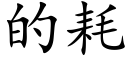 的耗